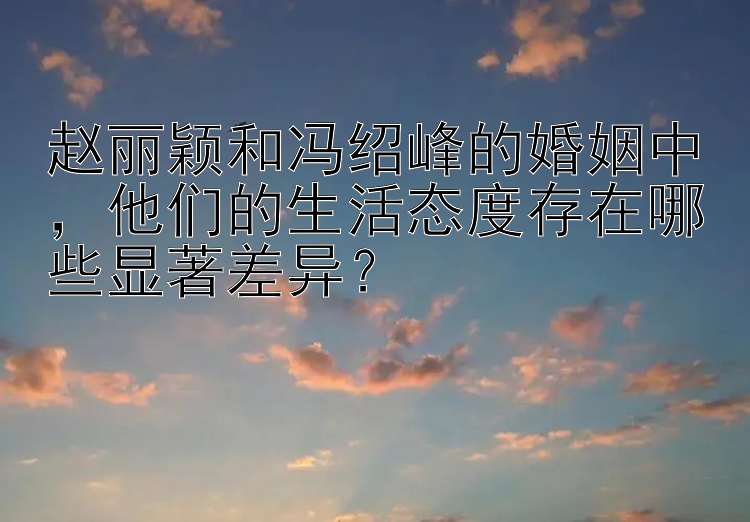 赵丽颖和冯绍峰的婚姻中，他们的生活态度存在哪些显著差异？